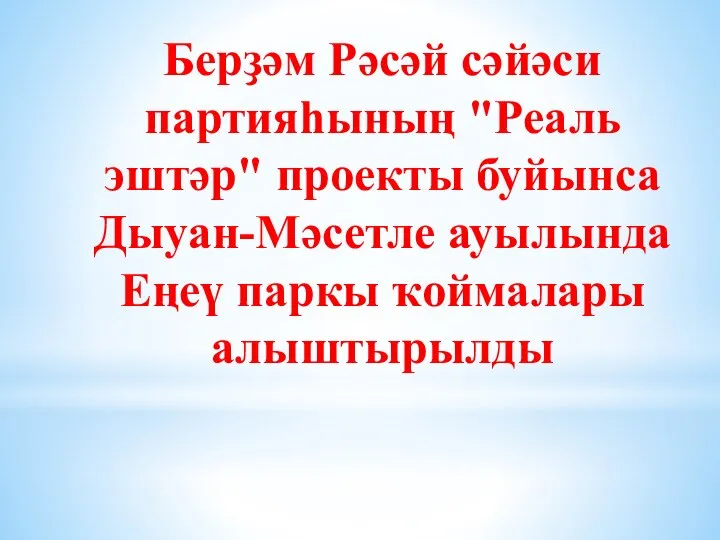 Берҙәм Рәсәй сәйәси партияһының "Реаль эштәр" проекты буйынса Дыуан-Мәсетле ауылында Еңеү паркы ҡоймалары алыштырылды